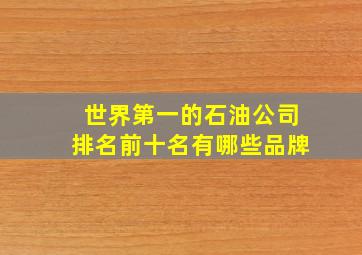 世界第一的石油公司
排名前十名有哪些品牌